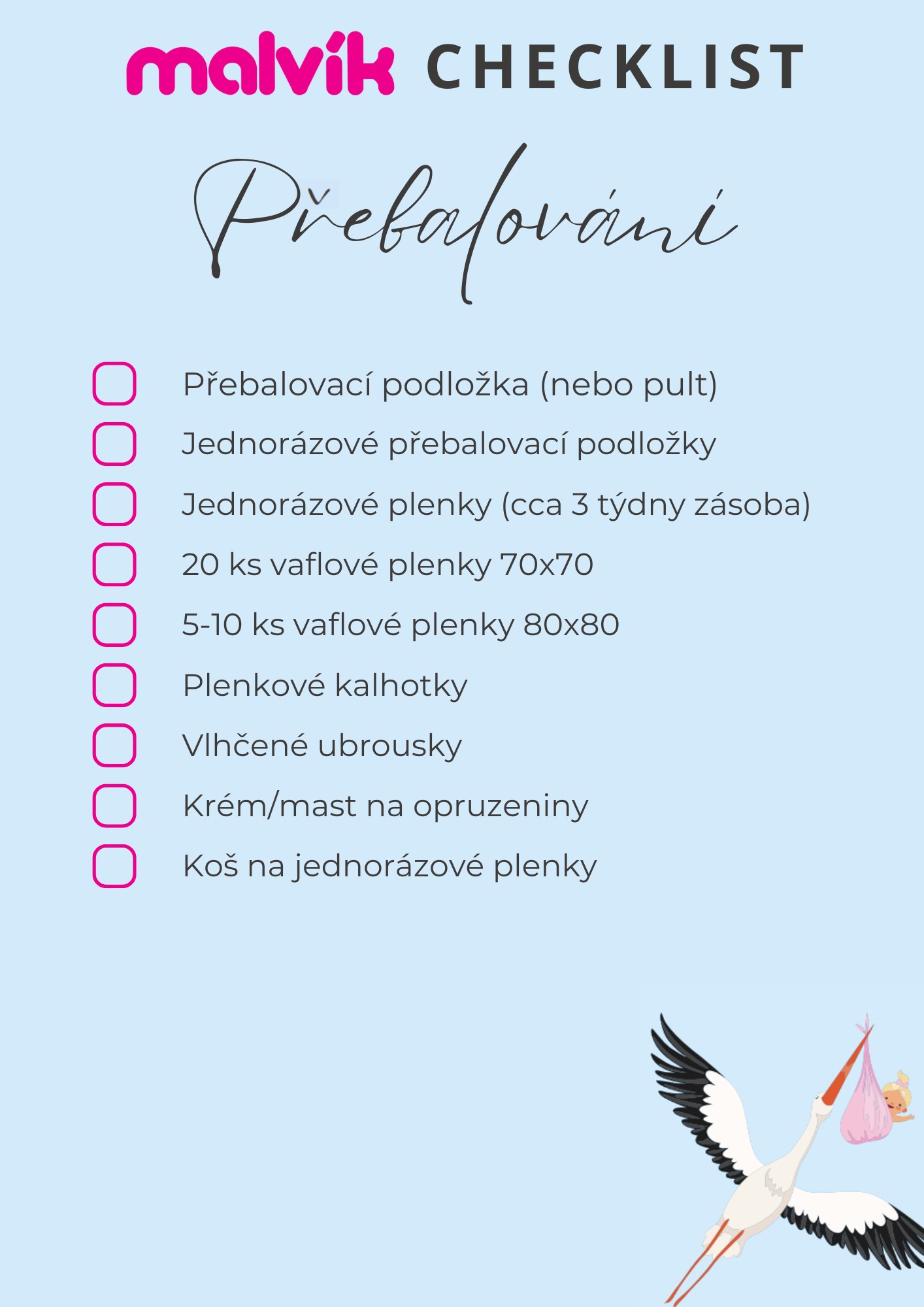 malvík CHECKLIST

Přebalování

Přebalovací podložka (nebo pult)
Jednorázové přebalovací podložky
Jednorázové plenky (cca 3 týdny zásoba)
20 ks vaflové plenky 70x70
5-10 ks vaflové plenky 80x80
Plenkové kalhotky
Vlhčené ubrousky
Krém/mast na opruzeniny
Koš na jednorázové plenky